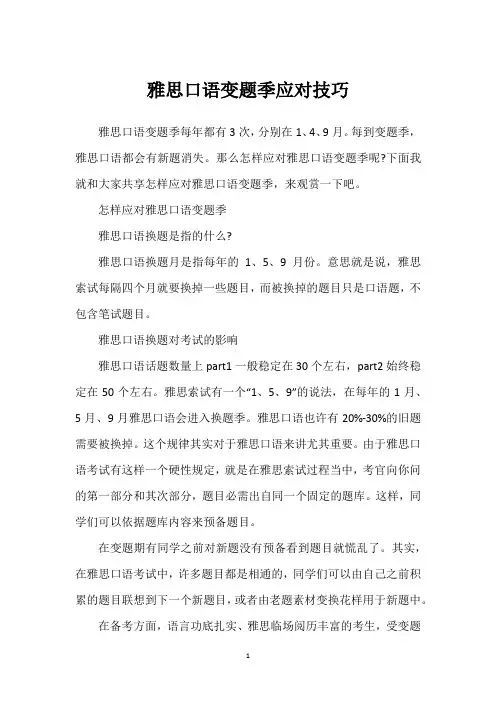 雅思口语变题季应对技巧

雅思口语变题季每年都有3次，分别在1、4、9月。每到变题季，雅思口语都会有新题消失。那么怎样应对雅思口语变题季呢?下面我就和大家共享怎样应对雅思口语变题季，来观赏一下吧。

怎样应对雅思口语变题季

雅思口语换题是指的什么?

雅思口语换题月是指每年的 1、5、9 月份。意思就是说，雅思索试每隔四个月就要换掉一些题目，而被换掉的题目只是口语题，不包含笔试题目。

雅思口语换题对考试的影响

雅思口语话题数量上 part1 一般稳定在 30 个左右，part2 始终稳定在 50 个左右。雅思索试有一个“1、5、9”的说法，在每年的 1 月、5 月、9 月雅思口语会进入换题季。雅思口语也许有 20%-30%的旧题需要被换掉。这个规律其实对于雅思口语来讲尤其重要。由于雅思口语考试有这样一个硬性规定，就是在雅思索试过程当中，考官向你问的第一部分和其次部分，题目必需出自同一个固定的题库。这样，同学们可以依据题库内容来预备题目。

在变题期有同学之前对新题没有预备看到题目就慌乱了。其实，在雅思口语考试中，许多题目都是相通的，同学们可以由自己之前积累的题目联想到下一个新题目，或者由老题素材变换花样用于新题中。

在备考方面，语言功底扎实、雅思临场阅历丰富的考生，受变题

1